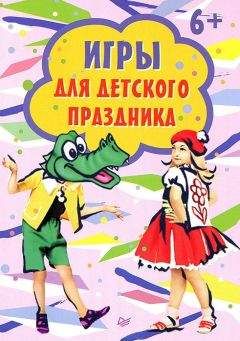 6+

ИГРЫ
ДЛЯ ДЕТСКОГО ПРАЗДНИКА